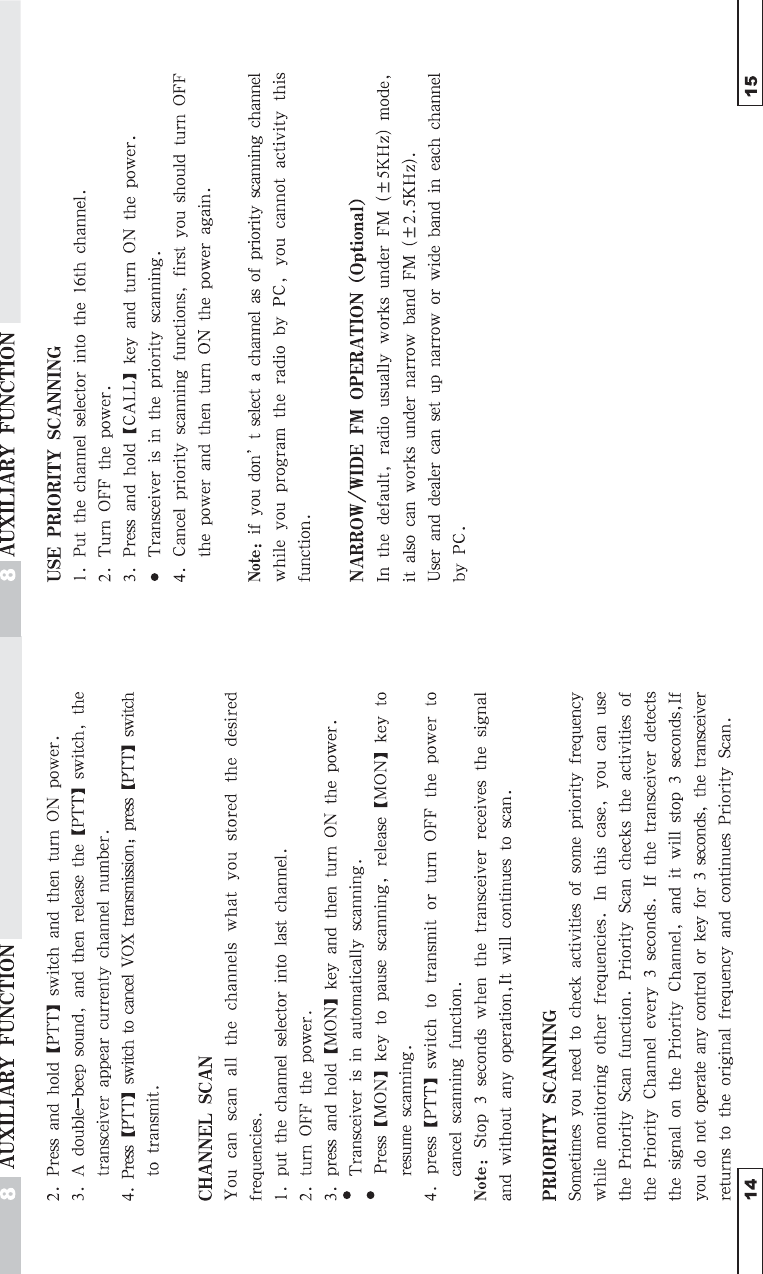 8 AUXILIARY FUNCTION

2. Press and hold 【PTT】 switch and then turn ON power.

3. A double-beep sound, and then release the 【PTT】 switch, the transceiver appear currenty channel number.

4. Press 【PTT】 switch to cancel VOX transmission, press 【PTT】 switch to transmit.

CHANNEL SCAN

You can scan all the channels what you stored the desired frequencies.

1. put the channel selector into last channel.

2. turn OFF the power.

3. press and hold 【MON】 key and then turn ON the power.

• Transceiver is in automatically scanning.

• Press 【MON】 key to pause scanning, release 【MON】 key to resume scanning.

4. press 【PTT】 switch to transmit or turn OFF the power to cancel scanning function.

Note: Stop 3 seconds when the transceiver receives the signal and without any operation,It will continues to scan.

PRIORITY SCANNING

Sometimes you need to check activities of some priority frequency while monitoring other frequencies. In this case, you can use the Priority Scan function. Priority Scan checks the activities of the Priority Channel every 3 seconds. If the transceiver detects the signal on the Priority Channel, and it will stop 3 seconds,If you do not operate any control or key for 3 seconds, the transceiver returns to the original frequency and continues Priority Scan.

14

8 AUXILIARY FUNCTION

USE PRIORITY SCANNING

1. Put the channel selector into the 16th channel.

2. Turn OFF the power.

3. Press and hold 【CALL】 key and turn ON the power.

• Transceiver is in the priority scanning.

4. Cancel priority scanning functions, first you should turn OFF the power and then turn ON the power again.

Note: if you don' t select a channel as of priority scanning channel while you program the radio by PC, you cannot activity this function.

NARROW/WIDE FM OPERATION (Optional)

In the default, radio usually works under FM (±5KHz) mode, it also can works under narrow band FM (±2.5KHz).

User and dealer can set up narrow or wide band in each channel by PC.

15